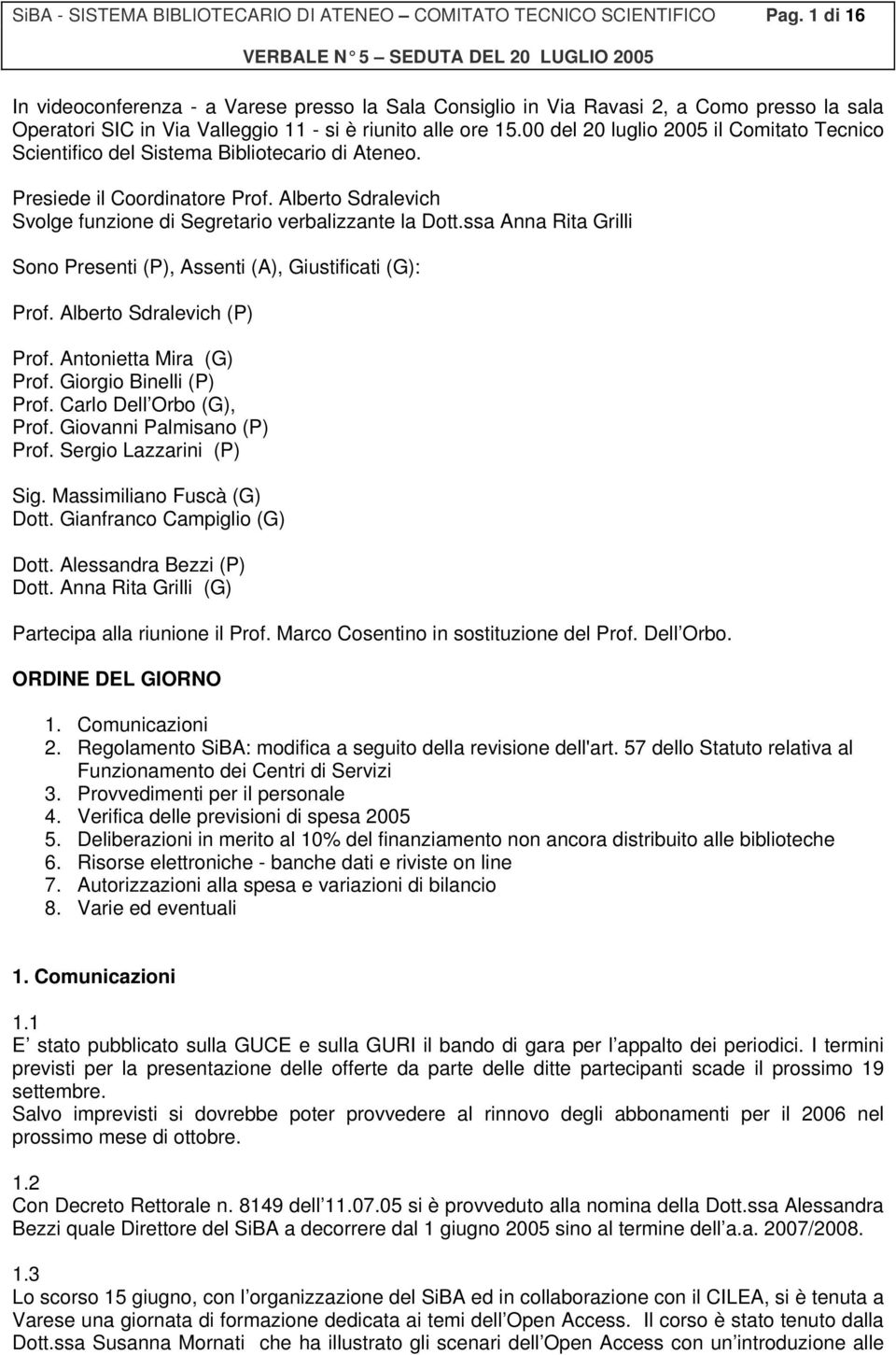 SiBA - SISTEMA BIBLIOTECARIO DI ATENEO – COMITATO TECNICO SCIENTIFICO Pag. 1 di 16

VERBALE N 5 – SEDUTA DEL 20 LUGLIO 2005

In videoconferenza - a Varese presso la Sala Consiglio in Via Ravasi 2, a Como presso la sala Operatori SIC in Via Valleggio 11 - si è riunito alle ore 15.00 del 20 luglio 2005 il Comitato Tecnico Scientifico del Sistema Bibliotecario di Ateneo.

Presiede il Coordinatore Prof. Alberto Sdralevich
Svolge funzione di Segretario verbalizzante la Dott.ssa Anna Rita Grilli

Sono Presenti (P), Assenti (A), Giustificati (G):

Prof. Alberto Sdralevich (P)

Prof. Antonietta Mira (G)
Prof. Giorgio Binelli (P)
Prof. Carlo Dell Orbo (G),
Prof. Giovanni Palmisano (P)
Prof. Sergio Lazzarini (P)

Sig. Massimiliano Fuscà (G)
Dott. Gianfranco Campiglio (G)

Dott. Alessandra Bezzi (P)
Dott. Anna Rita Grilli (G)

Partecipa alla riunione il Prof. Marco Cosentino in sostituzione del Prof. Dell Orbo.

ORDINE DEL GIORNO

1. Comunicazioni
2. Regolamento SiBA: modifica a seguito della revisione dell'art. 57 dello Statuto relativa al Funzionamento dei Centri di Servizi
3. Provvedimenti per il personale
4. Verifica delle previsioni di spesa 2005
5. Deliberazioni in merito al 10% del finanziamento non ancora distribuito alle biblioteche
6. Risorse elettroniche - banche dati e riviste on line
7. Autorizzazioni alla spesa e variazioni di bilancio
8. Varie ed eventuali

1. Comunicazioni

1.1
E stato pubblicato sulla GUCE e sulla GURI il bando di gara per l appalto dei periodici. I termini previsti per la presentazione delle offerte da parte delle ditte partecipanti scade il prossimo 19 settembre.
Salvo imprevisti si dovrebbe poter provvedere al rinnovo degli abbonamenti per il 2006 nel prossimo mese di ottobre.

1.2
Con Decreto Rettorale n. 8149 dell 11.07.05 si è provveduto alla nomina della Dott.ssa Alessandra Bezzi quale Direttore del SiBA a decorrere dal 1 giugno 2005 sino al termine dell a.a. 2007/2008.

1.3
Lo scorso 15 giugno, con l organizzazione del SiBA ed in collaborazione con il CILEA, si è tenuta a Varese una giornata di formazione dedicata ai temi dell Open Access. Il corso è stato tenuto dalla Dott.ssa Susanna Mornati che ha illustrato gli scenari dell Open Access con un introduzione alle